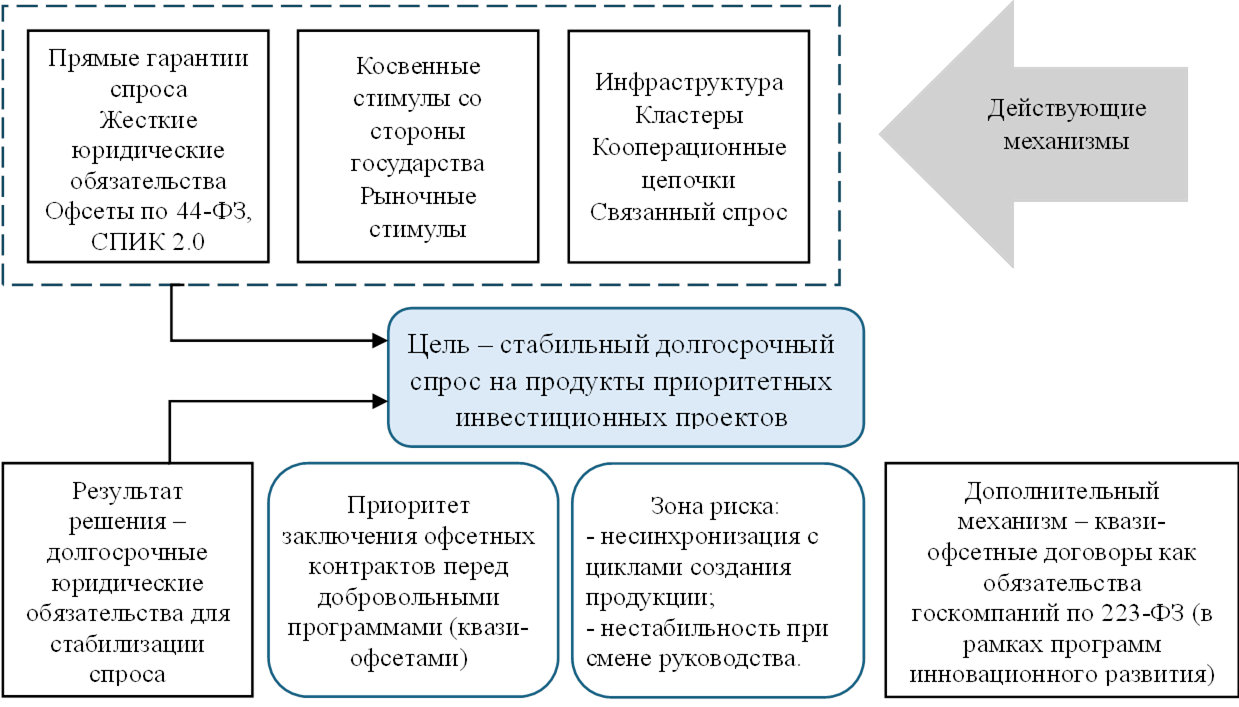 Прямые гарантии спроса
Жесткие юридические обязательства
Офсеты по 44-ФЗ, СПИК 2.0

Косвенные стимулы со стороны государства
Рыночные стимулы

Инфраструктура
Кластеры
Кооперационные цепочки
Связанный спрос

Действующие механизмы

Цель – стабильный долгосрочный спрос на продукты приоритетных инвестиционных проектов

Результат решения – долгосрочные юридические обязательства для стабилизации спроса

Приоритет заключения офсетных контрактов перед добровольными программами (квази-офсетами)

Зона риска:
- несинхронизация с циклами создания продукции;
- нестабильность при смене руководства.

Дополнительный механизм – квази-офсетные договоры как обязательства госкомпаний по 223-ФЗ (в рамках программ инновационного развития)